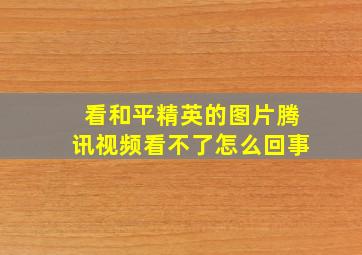 看和平精英的图片腾讯视频看不了怎么回事